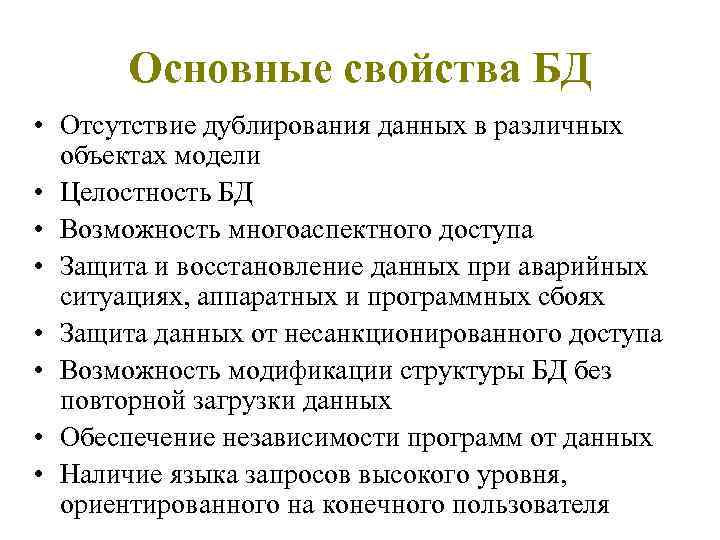 Основные свойства БД

• Отсутствие дублирования данных в различных объектах модели
• Целостность БД
• Возможность многоаспектного доступа
• Защита и восстановление данных при аварийных ситуациях, аппаратных и программных сбоях
• Защита данных от несанкционированного доступа
• Возможность модификации структуры БД без повторной загрузки данных
• Обеспечение независимости программ от данных
• Наличие языка запросов высокого уровня, ориентированного на конечного пользователя